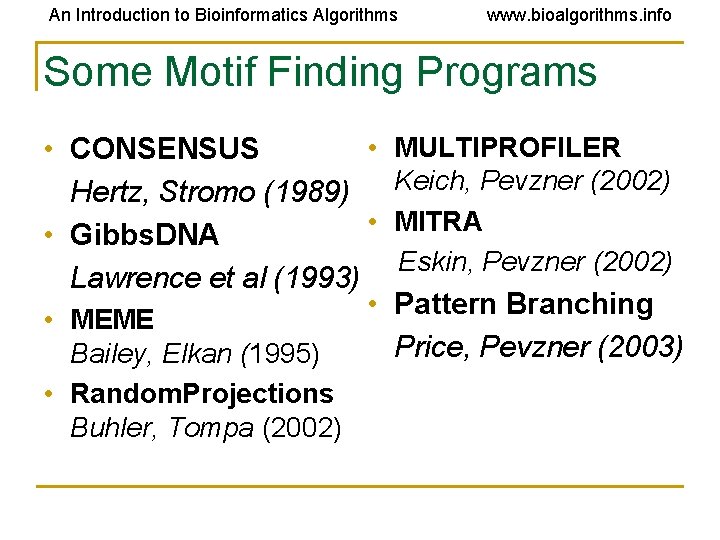 An Introduction to Bioinformatics Algorithms www.bioalgorithms.info

Some Motif Finding Programs

• CONSENSUS
Hertz, Stromo (1989)
• GibbsDNA
Lawrence et al (1993)
• MEME
Bailey, Elkan (1995)
• RandomProjections
Buhler, Tompa (2002)

• MULTIPROFILER
Keich, Pevzner (2002)
• MITRA
Eskin, Pevzner (2002)
• Pattern Branching
Price, Pevzner (2003)